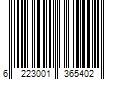 6 223001 365402